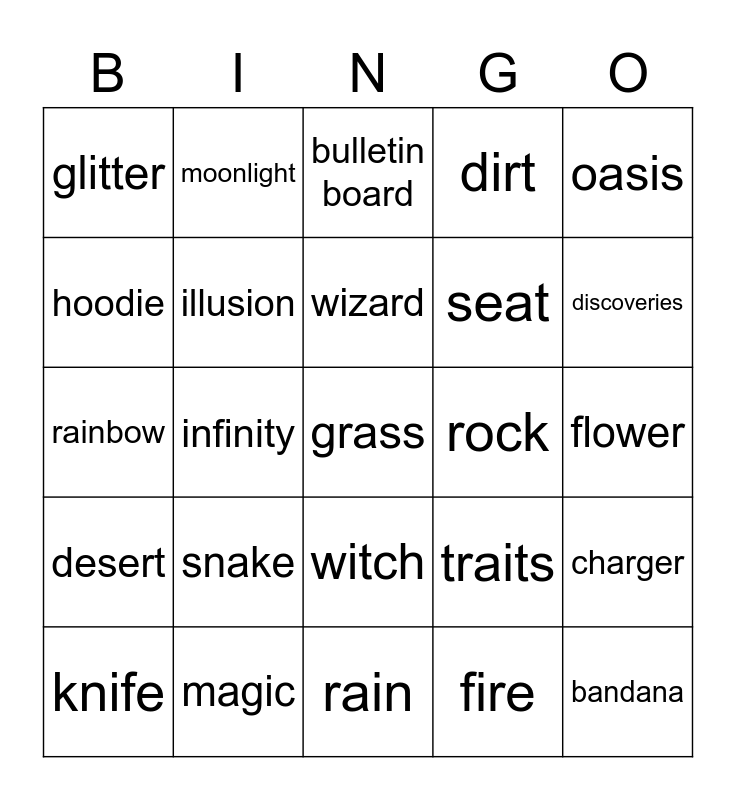 | B | I | N | G | O |
|---|---|---|---|---|
| glitter | moonlight | bulletin board | dirt | oasis |
| hoodie | illusion | wizard | seat | discoveries |
| rainbow | infinity | grass | rock | flower |
| desert | snake | witch | traits | charger |
| knife | magic | rain | fire | bandana |